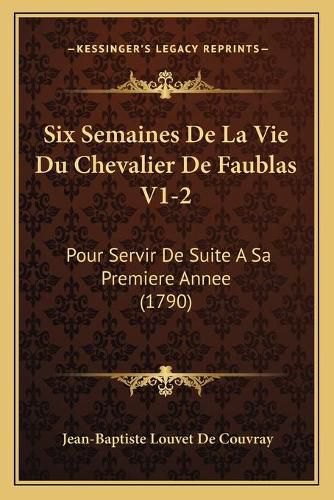 —KESSINGER'S LEGACY REPRINTS—

Six Semaines De La Vie Du Chevalier De Faublas V1-2

Pour Servir De Suite A Sa Premiere Annee (1790)

Jean-Baptiste Louvet De Couvray